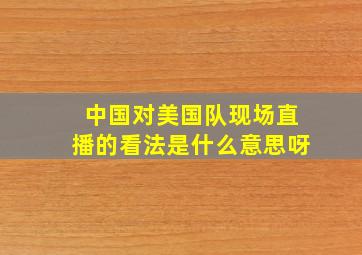 中国对美国队现场直播的看法是什么意思呀